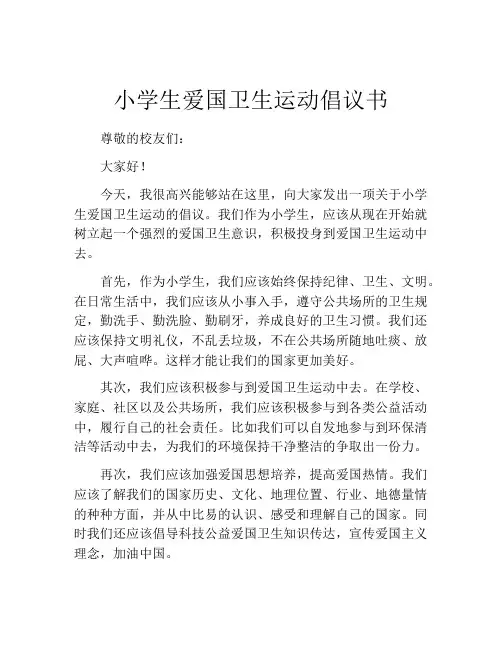 小学生爱国卫生运动倡议书

尊敬的校友们：

大家好！

今天，我很高兴能够站在这里，向大家发出一项关于小学生爱国卫生运动的倡议。我们作为小学生，应该从现在开始就树立起一个强烈的爱国卫生意识，积极投身到爱国卫生运动中去。

首先，作为小学生，我们应该始终保持纪律、卫生、文明。在日常生活中，我们应该从小事入手，遵守公共场所的卫生规定，勤洗手、勤洗脸、勤刷牙，养成良好的卫生习惯。我们还应该保持文明礼仪，不乱丢垃圾，不在公共场所随地吐痰、放屁、大声喧哗。这样才能让我们的国家更加美好。

其次，我们应该积极参与到爱国卫生运动中去。在学校、家庭、社区以及公共场所，我们应该积极参与到各类公益活动中，履行自己的社会责任。比如我们可以自发地参与到环保清洁等活动中去，为我们的环境保持干净整洁的争取出一份力。

再次，我们应该加强爱国思想培养，提高爱国热情。我们应该了解我们的国家历史、文化、地理位置、行业、地德量情的种种方面，并从中比易的认识、感受和理解自己的国家。同时我们还应该倡导科技公益爱国卫生知识传达，宣传爱国主义理念，加油中国。